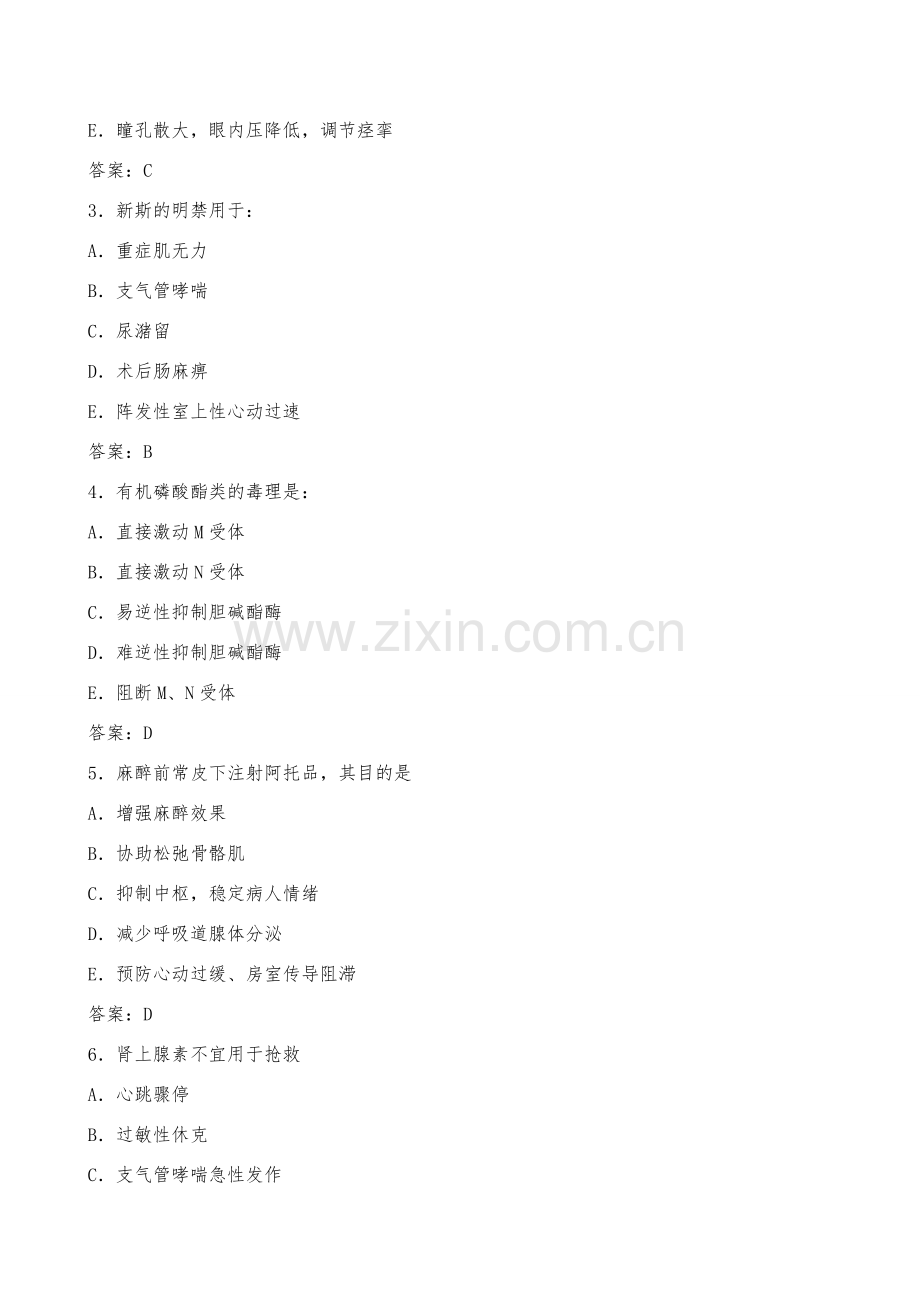 E．瞳孔散大，眼内压降低，调节痉挛

答案：C

3．新斯的明禁用于：

A．重症肌无力

B．支气管哮喘

C．尿潴留

D．术后肠麻痹

E．阵发性室上性心动过速

答案：B

4．有机磷酸酯类的毒理是：

A．直接激动M受体

B．直接激动N受体

C．易逆性抑制胆碱酯酶

D．难逆性抑制胆碱酯酶

E．阻断M、N受体

答案：D

5．麻醉前常皮下注射阿托品，其目的是

A．增强麻醉效果

B．协助松弛骨骼肌

C．抑制中枢，稳定病人情绪

D．减少呼吸道腺体分泌

E．预防心动过缓、房室传导阻滞

答案：D

6．肾上腺素不宜用于抢救

A．心跳骤停

B．过敏性休克

C．支气管哮喘急性发作

www.zixin.com.cn